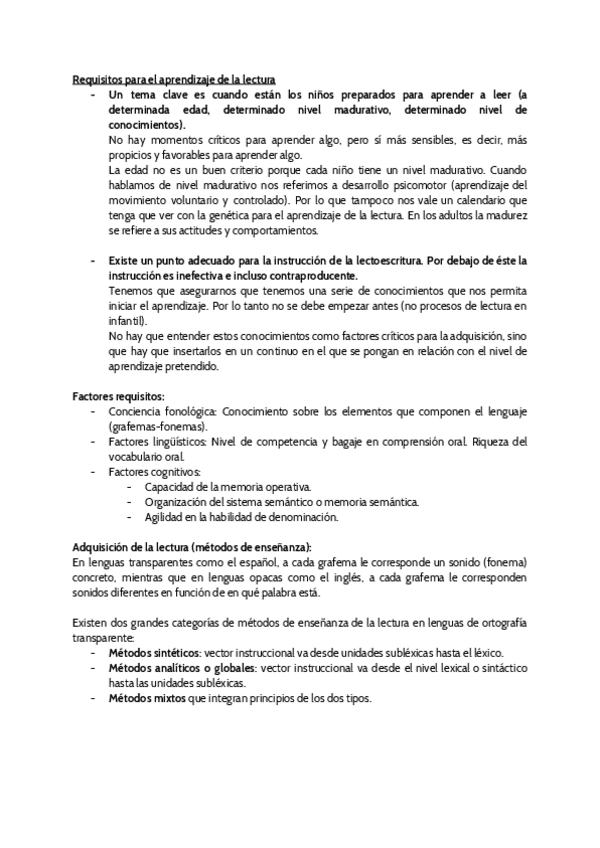 Requisitos para el aprendizaje de la lectura

- Un tema clave es cuando están los niños preparados para aprender a leer (a determinada edad, determinado nivel madurativo, determinado nivel de conocimientos).
No hay momentos críticos para aprender algo, pero sí más sensibles, es decir, más propicios y favorables para aprender algo.
La edad no es un buen criterio porque cada niño tiene un nivel madurativo. Cuando hablamos de nivel madurativo nos referimos a desarrollo psicomotor (aprendizaje del movimiento voluntario y controlado). Por lo que tampoco nos vale un calendario que tenga que ver con la genética para el aprendizaje de la lectura. En los adultos la madurez se refiere a sus actitudes y comportamientos.

- Existe un punto adecuado para la instrucción de la lectoescritura. Por debajo de éste la instrucción es inefectiva e incluso contraproducente.
Tenemos que asegurarnos que tenemos una serie de conocimientos que nos permita iniciar el aprendizaje. Por lo tanto no se debe empezar antes (no procesos de lectura en infantil).
No hay que entender estos conocimientos como factores críticos para la adquisición, sino que hay que insertarlos en un continuo en el que se pongan en relación con el nivel de aprendizaje pretendido.

Factores requisitos:
- Conciencia fonológica: Conocimiento sobre los elementos que componen el lenguaje (grafemas-fonemas).
- Factores lingüísticos: Nivel de competencia y bagaje en comprensión oral. Riqueza del vocabulario oral.
- Factores cognitivos:
  - Capacidad de la memoria operativa.
  - Organización del sistema semántico o memoria semántica.
  - Agilidad en la habilidad de denominación.

Adquisición de la lectura (métodos de enseñanza):
En lenguas transparentes como el español, a cada grafema le corresponde un sonido (fonema) concreto, mientras que en lenguas opacas como el inglés, a cada grafema le corresponden sonidos diferentes en función de en qué palabra está.

Existen dos grandes categorías de métodos de enseñanza de la lectura en lenguas de ortografía transparente:
- Métodos sintéticos: vector instruccional va desde unidades subléxicas hasta el léxico.
- Métodos analíticos o globales: vector instruccional va desde el nivel lexical o sintáctico hasta las unidades subléxicas.
- Métodos mixtos que integran principios de los dos tipos.